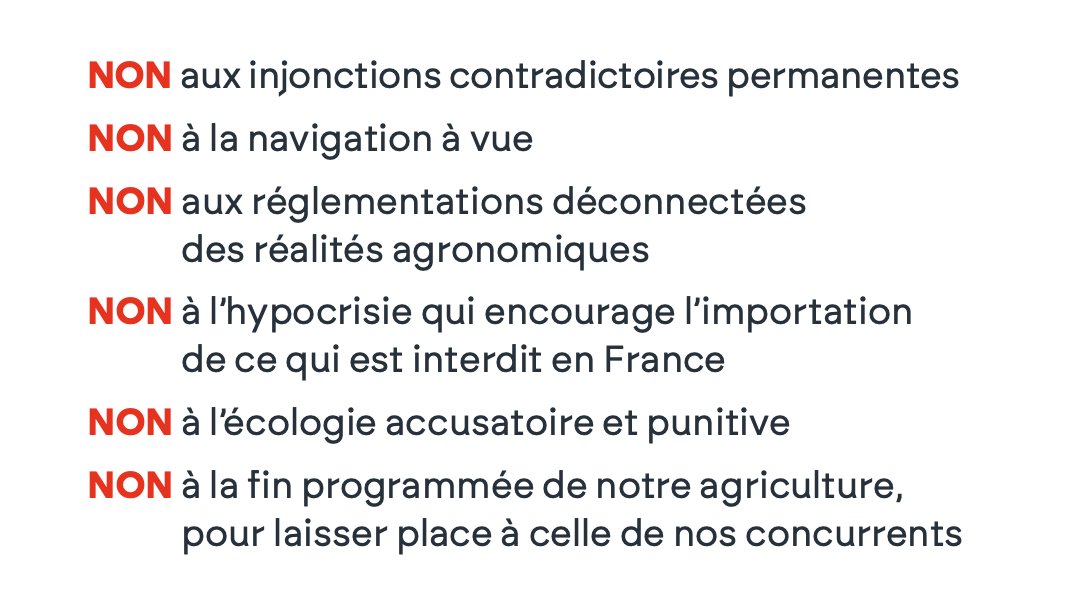 NON aux injonctions contradictoires permanentes

NON à la navigation à vue

NON aux réglementations déconnectées des réalités agronomiques

NON à l'hypocrisie qui encourage l'importation de ce qui est interdit en France

NON à l'écologie accusatoire et punitive

NON à la fin programmée de notre agriculture, pour laisser place à celle de nos concurrents